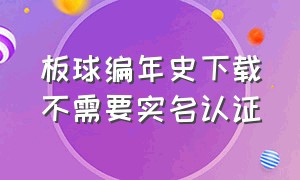 板球编年史下载
不需要实名认证